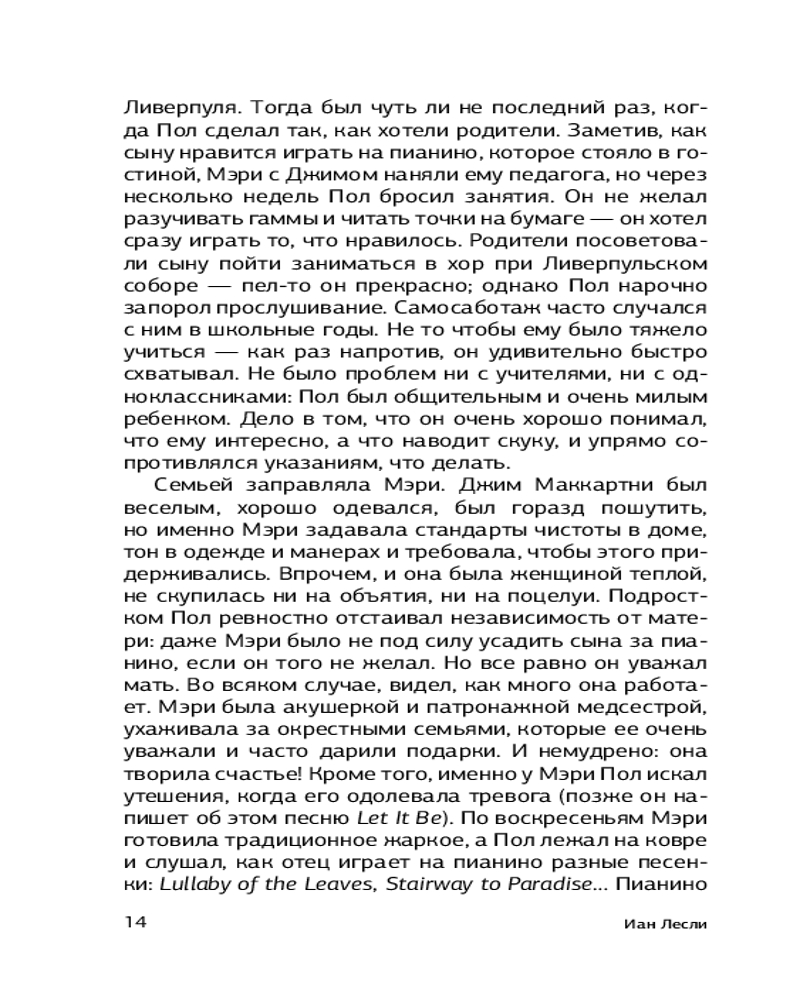 Ливерпуля. Тогда был чуть ли не последний раз, когда Пол сделал так, как хотели родители. Заметив, как сыну нравится играть на пианино, которое стояло в гостиной, Мэри с Джимом наняли ему педагога, но через несколько недель Пол бросил занятия. Он не желал разучивать гаммы и читать точки на бумаге — он хотел сразу играть то, что нравилось. Родители посоветовали сыну пойти заниматься в хор при Ливерпульском соборе — пел-то он прекрасно; однако Пол нарочно запорол прослушивание. Самосаботаж часто случался с ним в школьные годы. Не то чтобы ему было тяжело учиться — как раз напротив, он удивительно быстро схватывал. Не было проблем ни с учителями, ни с одноклассниками: Пол был общительным и очень милым ребенком. Дело в том, что он очень хорошо понимал, что ему интересно, а что наводит скуку, и упрямо сопротивлялся указаниям, что делать.

Семьей заправляла Мэри. Джим Маккартни был веселым, хорошо одевался, был горазд пошутить, но именно Мэри задавала стандарты чистоты в доме, тон в одежде и манерах и требовала, чтобы этого придерживались. Впрочем, и она была женщиной теплой, не скупилась ни на объятия, ни на поцелуи. Подростком Пол ревностно отстаивал независимость от матери: даже Мэри было не под силу усадить сына за пианино, если он того не желал. Но все равно он уважал мать. Во всяком случае, видел, как много она работает. Мэри была акушеркой и патронажной медсестрой, ухаживала за окрестными семьями, которые ее очень уважали и часто дарили подарки. И немудрено: она творила счастье! Кроме того, именно у Мэри Пол искал утешения, когда его одолевала тревога (позже он напишет об этом песню Let It Be). По воскресеньям Мэри готовила традиционное жаркое, а Пол лежал на ковре и слушал, как отец играет на пианино разные песенки: Lullaby of the Leaves, Stairway to Paradise... Пианино

14 Иан Лесли